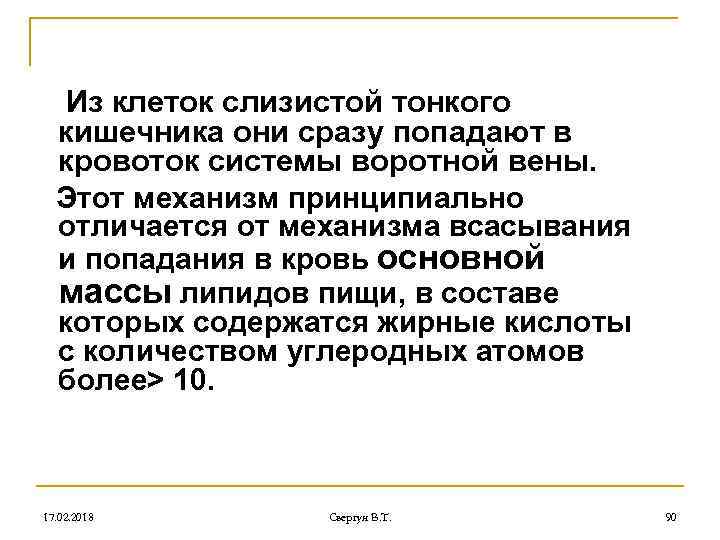 Из клеток слизистой тонкого кишечника они сразу попадают в кровоток системы воротной вены.

Этот механизм принципиально отличается от механизма всасывания и попадания в кровь основной массы липидов пищи, в составе которых содержатся жирные кислоты с количеством углеродных атомов более> 10.

17.02.2018 Свергун В.Т. 90